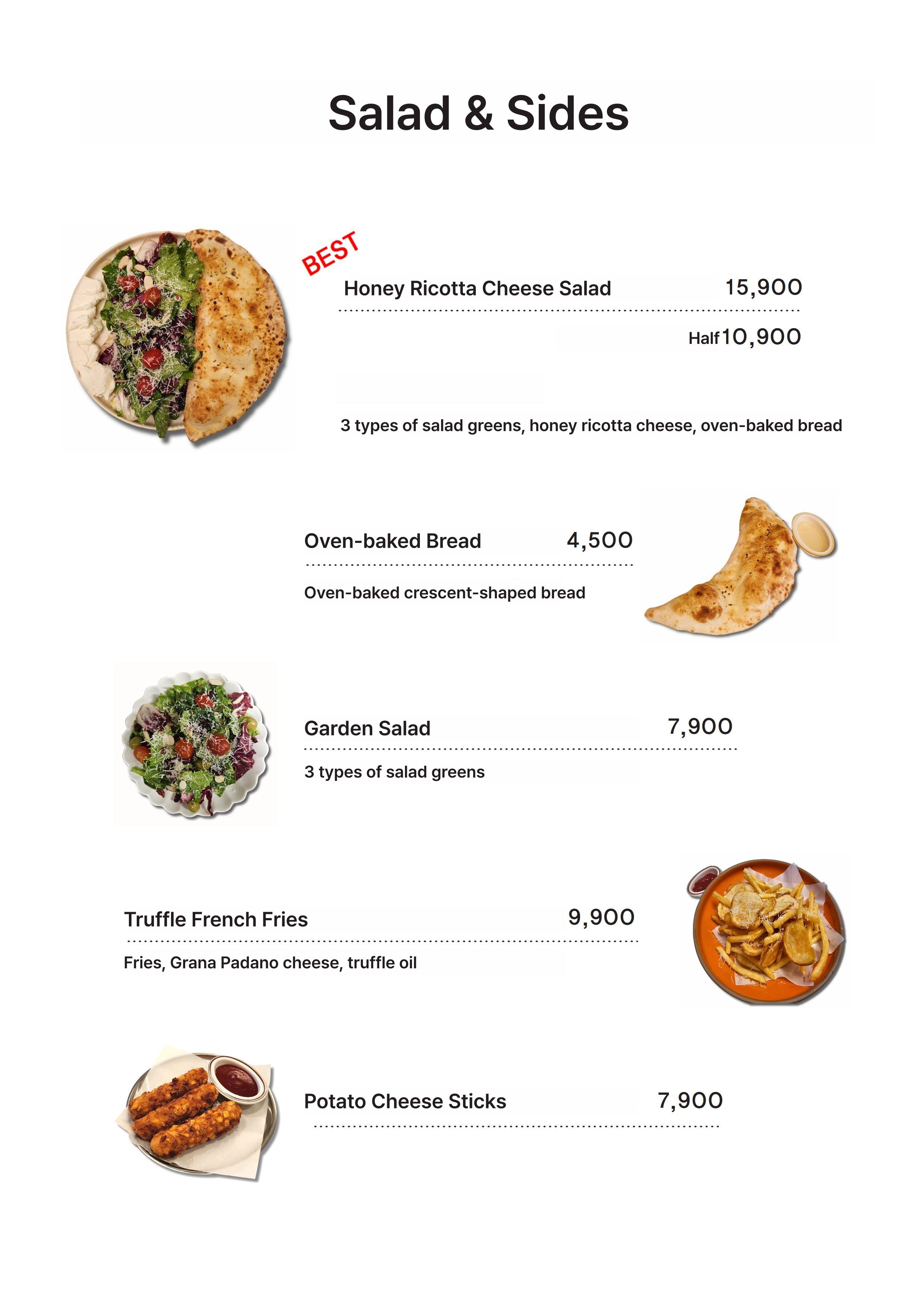 Salad & Sides

BEST

Honey Ricotta Cheese Salad 15,900

Half 10,900

3 types of salad greens, honey ricotta cheese, oven-baked bread

Oven-baked Bread 4,500

Oven-baked crescent-shaped bread

Garden Salad 7,900

3 types of salad greens

Truffle French Fries 9,900

Fries, Grana Padano cheese, truffle oil

Potato Cheese Sticks 7,900